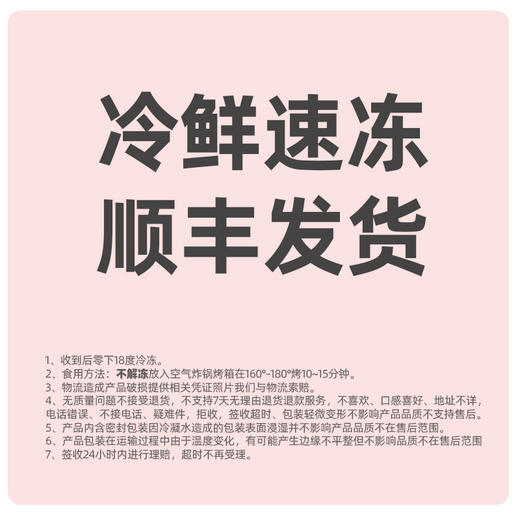 冷鲜速冻
顺丰发货

1、收到后零下18度冷冻。
2、食用方法：不解冻放入空气炸锅烤箱在160°-180°烤10~15分钟。
3、物流造成产品破损提供相关凭证照片我们与物流索赔。
4、无质量问题不接受退货，不支持7天无理由退货退款服务，不喜欢、口感喜好、地址不详，电话错误、不接电话、疑难件，拒收，签收超时、包装轻微变形不影响产品品质不支持售后。
5、产品内含密封包装因冷凝水造成的包装表面浸湿并不影响产品品质不在售后范围。
6、产品包装在运输过程中由于温度变化，有可能产生边缘不平整但不影响品质不在售后范围
7、签收24小时内进行理赔，超时不再受理。